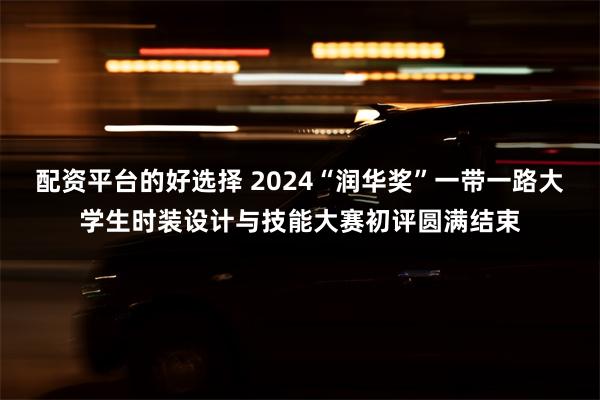 配资平台的好选择 2024“润华奖”一带一路大学生时装设计与技能大赛初评圆满结束